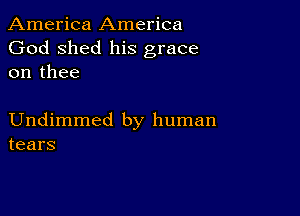 America America
God shed his grace
on thee

Undimmed by human
tears